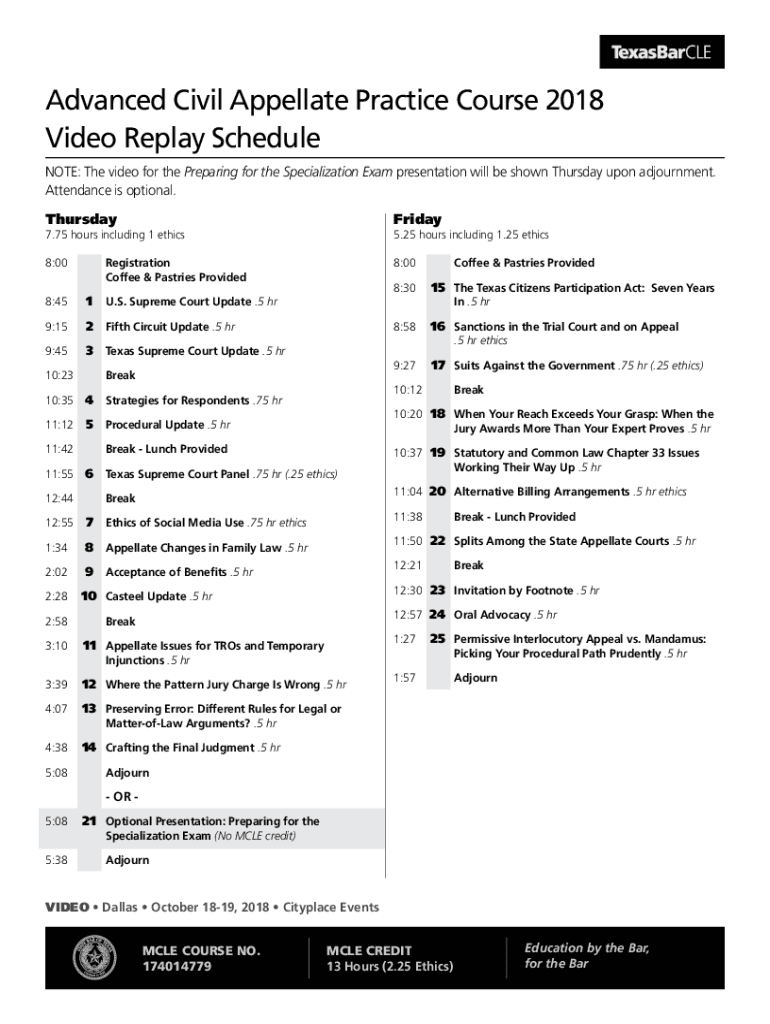 TexasBarCLE

Advanced Civil Appellate Practice Course 2018
Video Replay Schedule

NOTE: The video for the Preparing for the Specialization Exam presentation will be shown Thursday upon adjournment. Attendance is optional.

Thursday
7.75 hours including 1 ethics

8:00 Registration
Coffee & Pastries Provided

8:45 1 U.S. Supreme Court Update .5 hr

9:15 2 Fifth Circuit Update .5 hr

9:45 3 Texas Supreme Court Update .5 hr

10:23 Break

10:35 4 Strategies for Respondents .75 hr

11:12 5 Procedural Update .5 hr

11:42 Break - Lunch Provided

11:55 6 Texas Supreme Court Panel .75 hr (.25 ethics)

12:44 Break

12:55 7 Ethics of Social Media Use .75 hr ethics

1:34 8 Appellate Changes in Family Law .5 hr

2:02 9 Acceptance of Benefits .5 hr

2:28 10 Casteel Update .5 hr

2:58 Break

3:10 11 Appellate Issues for TROs and Temporary Injunctions .5 hr

3:39 12 Where the Pattern Jury Charge Is Wrong .5 hr

4:07 13 Preserving Error: Different Rules for Legal or Matter-of-Law Arguments? .5 hr

4:38 14 Crafting the Final Judgment .5 hr

5:08 Adjourn

- OR -

5:08 21 Optional Presentation: Preparing for the Specialization Exam (No MCLE credit)

5:38 Adjourn

Friday
5.25 hours including 1.25 ethics

8:00 Coffee & Pastries Provided

8:30 15 The Texas Citizens Participation Act: Seven Years In .5 hr

8:58 16 Sanctions in the Trial Court and on Appeal .5 hr ethics

9:27 17 Suits Against the Government .75 hr (.25 ethics)

10:12 Break

10:20 18 When Your Reach Exceeds Your Grasp: When the Jury Awards More Than Your Expert Proves .5 hr

10:37 19 Statutory and Common Law Chapter 33 Issues Working Their Way Up .5 hr

11:04 20 Alternative Billing Arrangements .5 hr ethics

11:38 Break - Lunch Provided

11:50 22 Splits Among the State Appellate Courts .5 hr

12:21 Break

12:30 23 Invitation by Footnote .5 hr

12:57 24 Oral Advocacy .5 hr

1:27 25 Permissive Interlocutory Appeal vs. Mandamus: Picking Your Procedural Path Prudently .5 hr

1:57 Adjourn

VIDEO • Dallas • October 18-19, 2018 • Cityplace Events

MCLE COURSE NO.
174014779

MCLE CREDIT
13 Hours (2.25 Ethics)

Education by the Bar,
for the Bar